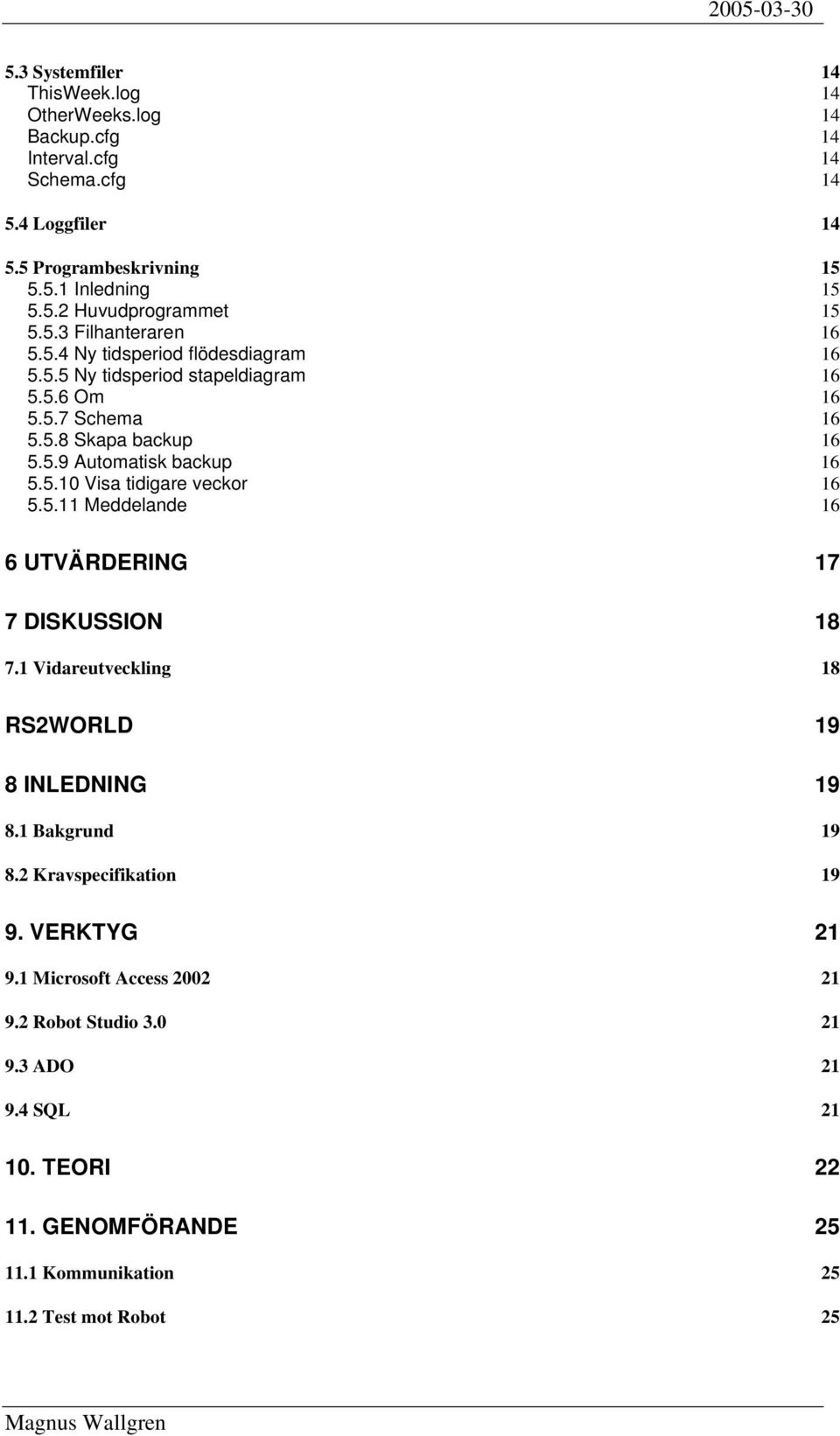 2005-03-30

5.3 Systemfiler 14
ThisWeek.log 14
OtherWeeks.log 14
Backup.cfg 14
Interval.cfg 14
Schema.cfg 14

5.4 Loggfiler 14

5.5 Programbeskrivning 15
5.5.1 Inledning 15
5.5.2 Huvudprogrammet 15
5.5.3 Filhanteraren 16
5.5.4 Ny tidsperiod flödesdiagram 16
5.5.5 Ny tidsperiod stapeldiagram 16
5.5.6 Om 16
5.5.7 Schema 16
5.5.8 Skapa backup 16
5.5.9 Automatisk backup 16
5.5.10 Visa tidigare veckor 16
5.5.11 Meddelande 16

6 UTVÄRDERING 17

7 DISKUSSION 18

7.1 Vidareutveckling 18

RS2WORLD 19

8 INLEDNING 19

8.1 Bakgrund 19

8.2 Kravspecifikation 19

9. VERKTYG 21

9.1 Microsoft Access 2002 21

9.2 Robot Studio 3.0 21

9.3 ADO 21

9.4 SQL 21

10. TEORI 22

11. GENOMFÖRANDE 25

11.1 Kommunikation 25

11.2 Test mot Robot 25

Magnus Wallgren